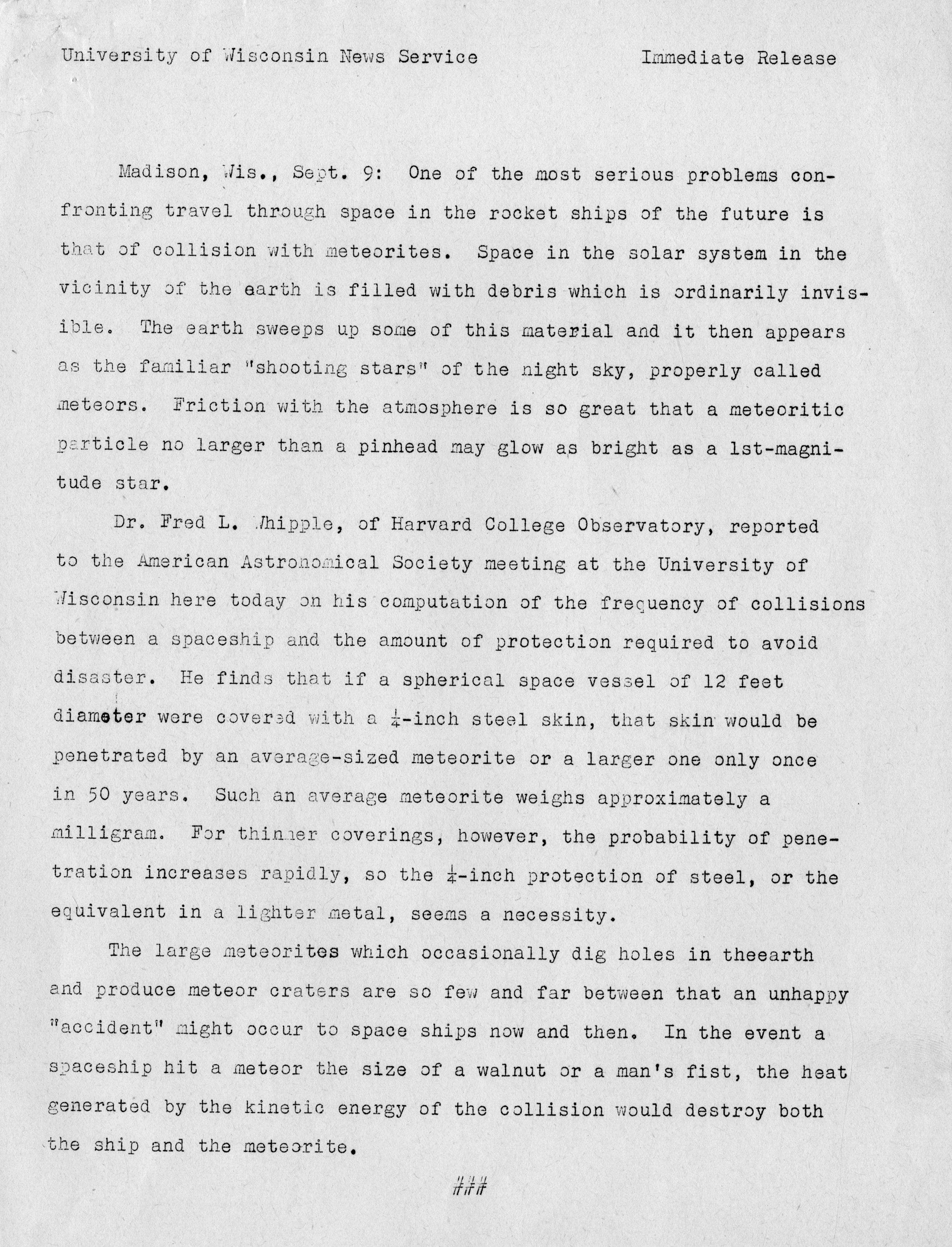 University of Wisconsin News Service Immediate Release

Madison, Wis., Sept. 9: One of the most serious problems confronting travel through space in the rocket ships of the future is that of collision with meteorites. Space in the solar system in the vicinity of the earth is filled with debris which is ordinarily invisible. The earth sweeps up some of this material and it then appears as the familiar "shooting stars" of the night sky, properly called meteors. Friction with the atmosphere is so great that a meteoritic particle no larger than a pinhead may glow as bright as a 1st-magnitude star.

Dr. Fred L. Whipple, of Harvard College Observatory, reported to the American Astronomical Society meeting at the University of Wisconsin here today on his computation of the frequency of collisions between a spaceship and the amount of protection required to avoid disaster. He finds that if a spherical space vessel of 12 feet diameter were covered with a $\frac{1}{4}$-inch steel skin, that skin would be penetrated by an average-sized meteorite or a larger one only once in 50 years. Such an average meteorite weighs approximately a milligram. For thinner coverings, however, the probability of penetration increases rapidly, so the $\frac{1}{4}$-inch protection of steel, or the equivalent in a lighter metal, seems a necessity.

The large meteorites which occasionally dig holes in theearth and produce meteor craters are so few and far between that an unhappy "accident" might occur to space ships now and then. In the event a spaceship hit a meteor the size of a walnut or a man's fist, the heat generated by the kinetic energy of the collision would destroy both the ship and the meteorite.

###